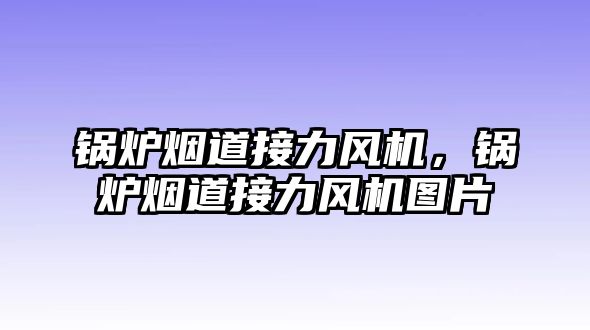 锅炉烟道接力风机，锅炉烟道接力风机图片